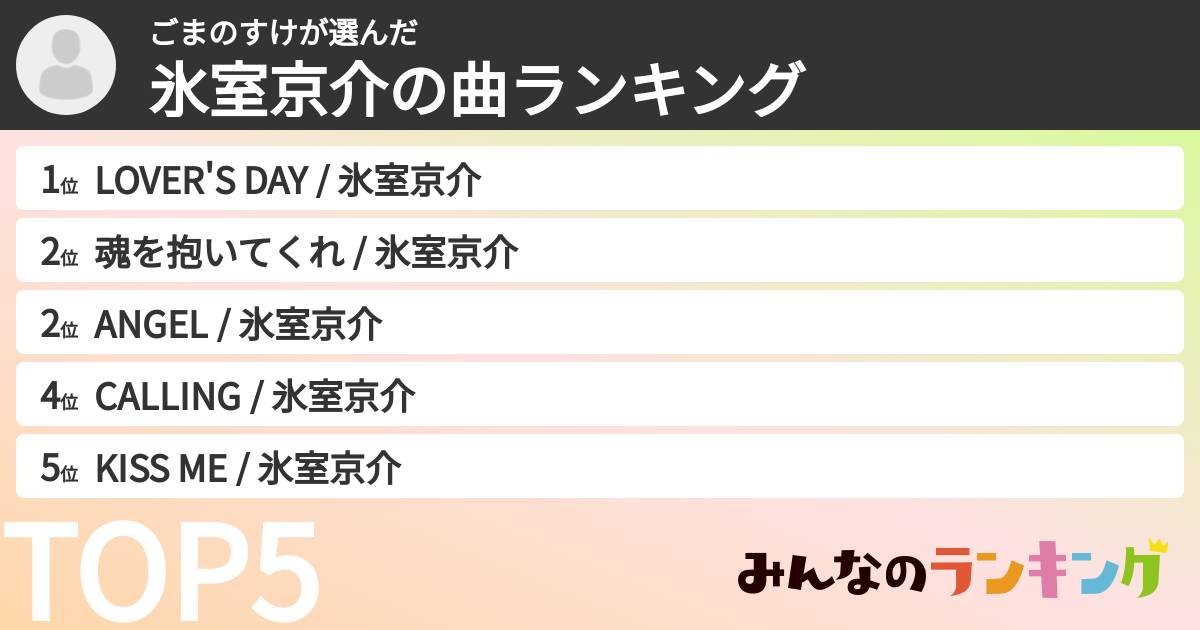 ごまのすけが選んだ
氷室京介の曲ランキング

1位 LOVER'S DAY / 氷室京介
2位 魂を抱いてくれ / 氷室京介
2位 ANGEL / 氷室京介
4位 CALLING / 氷室京介
5位 KISS ME / 氷室京介

TOP5

みんなのランキング